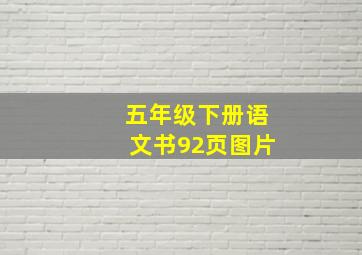 五年级下册语文书92页图片